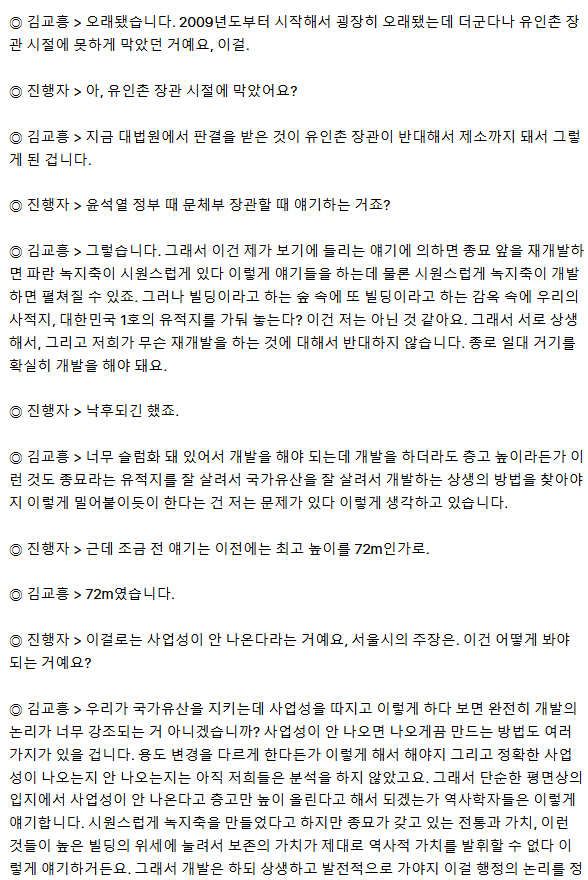 ◎ 김교흥 > 오래됐습니다. 2009년도부터 시작해서 굉장히 오래됐는데 더군다나 유인촌 장관 시절에 못하게 막았던 거예요, 이걸.

◎ 진행자 > 아, 유인촌 장관 시절에 막았어요?

◎ 김교흥 > 지금 대법원에서 판결을 받은 것이 유인촌 장관이 반대해서 제소까지 돼서 그렇게 된 겁니다.

◎ 진행자 > 윤석열 정부 때 문체부 장관할 때 얘기하는 거죠?

◎ 김교흥 > 그렇습니다. 그래서 이건 제가 보기에 들리는 얘기에 의하면 종묘 앞을 재개발하면 파란 녹지축이 시원스럽게 있다 이렇게 얘기들을 하는데 물론 시원스럽게 녹지축이 개발하면 펼쳐질 수 있죠. 그러나 빌딩이라고 하는 숲 속에 또 빌딩이라고 하는 감옥 속에 우리의 사적지, 대한민국 1호의 유적지를 가둬 놓는다? 이건 저는 아닌 것 같아요. 그래서 서로 상생해서, 그리고 저희가 무슨 재개발을 하는 것에 대해서 반대하지 않습니다. 종로 일대 거기를 확실히 개발을 해야 돼요.

◎ 진행자 > 낙후되긴 했죠.

◎ 김교흥 > 너무 슬럼화 돼 있어서 개발을 해야 되는데 개발을 하더라도 층고 높이라든가 이런 것도 종묘라는 유적지를 잘 살려서 국가유산을 잘 살려서 개발하는 상생의 방법을 찾아야지 이렇게 밀어붙이듯이 한다는 건 저는 문제가 있다 이렇게 생각하고 있습니다.

◎ 진행자 > 근데 조금 전 얘기는 이전에는 최고 높이를 72m인가로.

◎ 김교흥 > 72m였습니다.

◎ 진행자 > 이걸로는 사업성이 안 나온다라는 거예요, 서울시의 주장은. 이건 어떻게 봐야 되는 거예요?

◎ 김교흥 > 우리가 국가유산을 지키는데 사업성을 따지고 이렇게 하다 보면 완전히 개발의 논리가 너무 강조되는 거 아니겠습니까? 사업성이 안 나오면 나오게끔 만드는 방법도 여러 가지가 있을 겁니다. 용도 변경을 다르게 한다든가 이렇게 해서 해야지 그리고 정확한 사업성이 나오는지 안 나오는지는 아직 저희들은 분석을 하지 않았고요. 그래서 단순한 평면상의 입지에서 사업성이 안 나온다고 층고만 높이 올린다고 해서 되겠는가 역사학자들은 이렇게 얘기합니다. 시원스럽게 녹지축을 만들었다고 하지만 종묘가 갖고 있는 전통과 가치, 이런 것들이 높은 빌딩의 위세에 눌려서 보존의 가치가 제대로 역사적 가치를 발휘할 수 없다 이렇게 얘기하거든요. 그래서 개발은 하되 상생하고 발전적으로 가야지 이걸 행정의 논리를 정